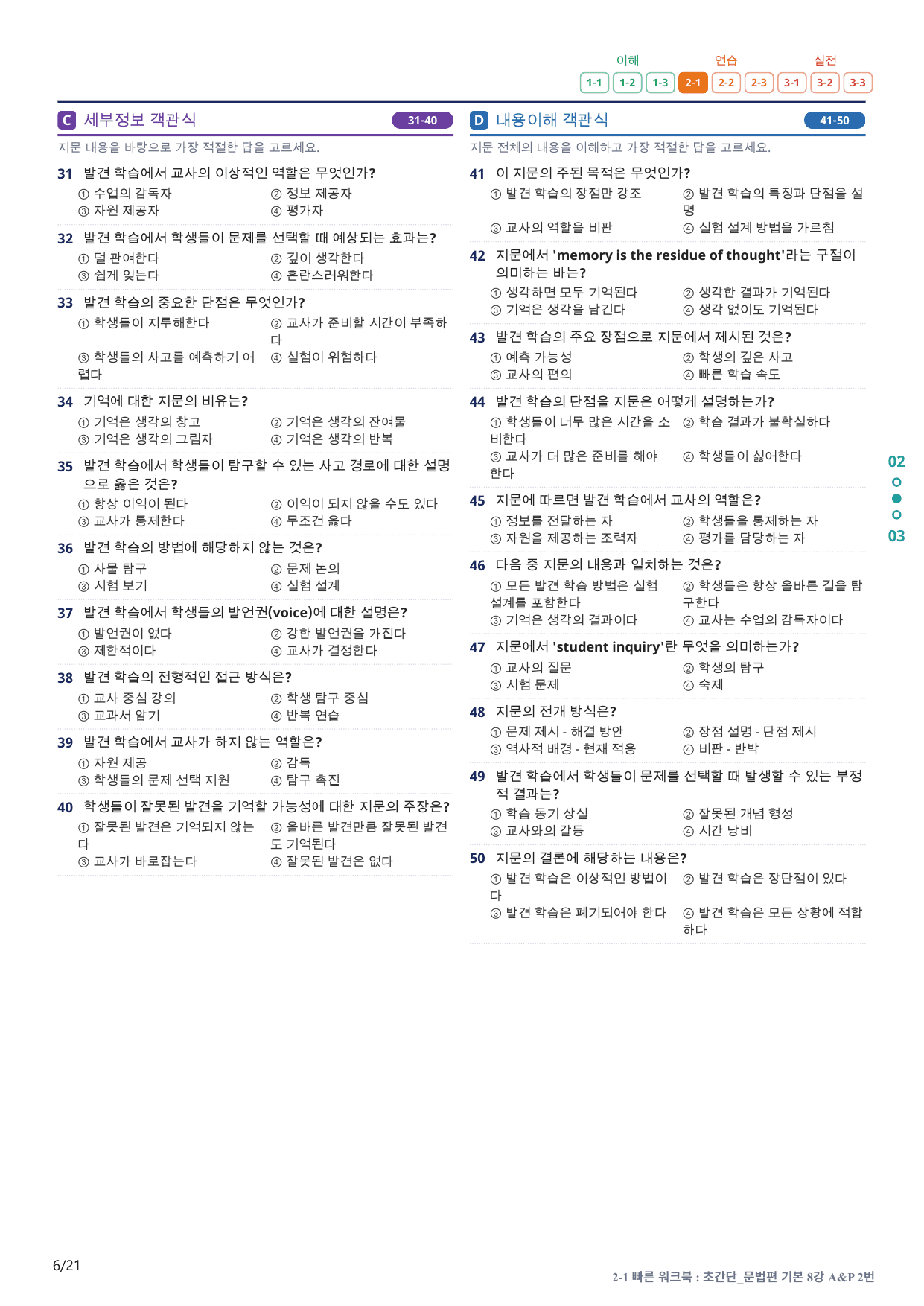 이해 연습 실전
1-1 1-2 1-3 2-1 2-2 2-3 3-1 3-2 3-3

C 세부정보 객관식 31-40

지문 내용을 바탕으로 가장 적절한 답을 고르세요.

31 발견 학습에서 교사의 이상적인 역할은 무엇인가?
① 수업의 감독자 ② 정보 제공자
③ 자원 제공자 ④ 평가자

32 발견 학습에서 학생들이 문제를 선택할 때 예상되는 효과는?
① 덜 관여한다 ② 깊이 생각한다
③ 쉽게 잊는다 ④ 혼란스러워한다

33 발견 학습의 중요한 단점은 무엇인가?
① 학생들이 지루해한다 ② 교사가 준비할 시간이 부족하다
③ 학생들의 사고를 예측하기 어렵다 ④ 실험이 위험하다

34 기억에 대한 지문의 비유는?
① 기억은 생각의 창고 ② 기억은 생각의 잔여물
③ 기억은 생각의 그림자 ④ 기억은 생각의 반복

35 발견 학습에서 학생들이 탐구할 수 있는 사고 경로에 대한 설명으로 옳은 것은?
① 항상 이익이 된다 ② 이익이 되지 않을 수도 있다
③ 교사가 통제한다 ④ 무조건 옳다

36 발견 학습의 방법에 해당하지 않는 것은?
① 사물 탐구 ② 문제 논의
③ 시험 보기 ④ 실험 설계

37 발견 학습에서 학생들의 발언권(voice)에 대한 설명은?
① 발언권이 없다 ② 강한 발언권을 가진다
③ 제한적이다 ④ 교사가 결정한다

38 발견 학습의 전형적인 접근 방식은?
① 교사 중심 강의 ② 학생 탐구 중심
③ 교과서 암기 ④ 반복 연습

39 발견 학습에서 교사가 하지 않는 역할은?
① 자원 제공 ② 감독
③ 학생들의 문제 선택 지원 ④ 탐구 촉진

40 학생들이 잘못된 발견을 기억할 가능성에 대한 지문의 주장은?
① 잘못된 발견은 기억되지 않는다 ② 올바른 발견만큼 잘못된 발견도 기억된다
③ 교사가 바로잡는다 ④ 잘못된 발견은 없다

D 내용이해 객관식 41-50

지문 전체의 내용을 이해하고 가장 적절한 답을 고르세요.

41 이 지문의 주된 목적은 무엇인가?
① 발견 학습의 장점만 강조 ② 발견 학습의 특징과 단점을 설명
③ 교사의 역할을 비판 ④ 실험 설계 방법을 가르침

42 지문에서 'memory is the residue of thought'라는 구절이 의미하는 바는?
① 생각하면 모두 기억된다 ② 생각한 결과가 기억된다
③ 기억은 생각을 남긴다 ④ 생각 없이도 기억된다

43 발견 학습의 주요 장점으로 지문에서 제시된 것은?
① 예측 가능성 ② 학생의 깊은 사고
③ 교사의 편의 ④ 빠른 학습 속도

44 발견 학습의 단점을 지문은 어떻게 설명하는가?
① 학생들이 너무 많은 시간을 소비한다 ② 학습 결과가 불확실하다
③ 교사가 더 많은 준비를 해야 한다 ④ 학생들이 싫어한다

45 지문에 따르면 발견 학습에서 교사의 역할은?
① 정보를 전달하는 자 ② 학생들을 통제하는 자
③ 자원을 제공하는 조력자 ④ 평가를 담당하는 자

46 다음 중 지문의 내용과 일치하는 것은?
① 모든 발견 학습 방법은 실험 설계를 포함한다 ② 학생들은 항상 올바른 길을 탐구한다
③ 기억은 생각의 결과이다 ④ 교사는 수업의 감독자이다

47 지문에서 'student inquiry'란 무엇을 의미하는가?
① 교사의 질문 ② 학생의 탐구
③ 시험 문제 ④ 숙제

48 지문의 전개 방식은?
① 문제 제시 - 해결 방안 ② 장점 설명 - 단점 제시
③ 역사적 배경 - 현재 적용 ④ 비판 - 반박

49 발견 학습에서 학생들이 문제를 선택할 때 발생할 수 있는 부정적 결과는?
① 학습 동기 상실 ② 잘못된 개념 형성
③ 교사와의 갈등 ④ 시간 낭비

50 지문의 결론에 해당하는 내용은?
① 발견 학습은 이상적인 방법이다 ② 발견 학습은 장단점이 있다
③ 발견 학습은 폐기되어야 한다 ④ 발견 학습은 모든 상황에 적합하다

02
03

6/21

2-1 빠른 워크북 : 초간단_문법편 기본 8강 A&P 2번